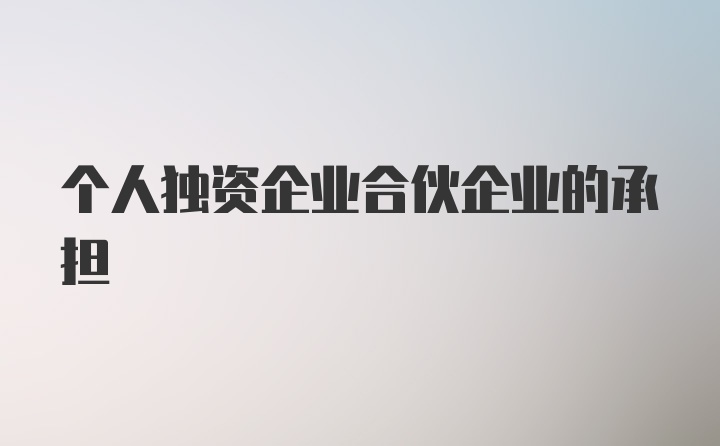 个人独资企业合伙企业的承担